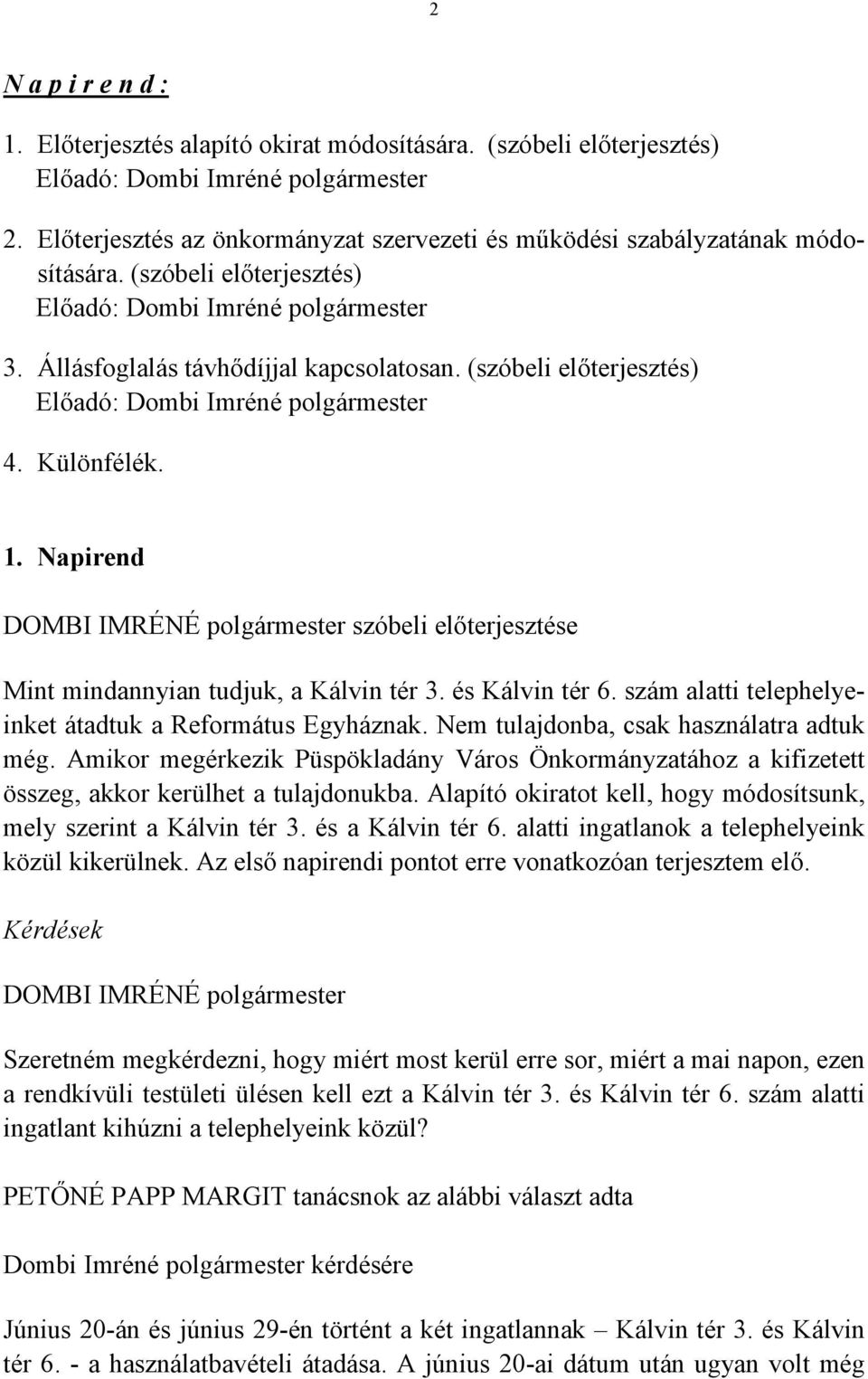 2

N a p i r e n d :

1. Előterjesztés alapító okirat módosítására. (szóbeli előterjesztés)
Előadó: Dombi Imréné polgármester

2. Előterjesztés az önkormányzat szervezeti és működési szabályzatának módosítására. (szóbeli előterjesztés)
Előadó: Dombi Imréné polgármester

3. Állásfoglalás távhődíjjal kapcsolatosan. (szóbeli előterjesztés)
Előadó: Dombi Imréné polgármester

4. Különfélék.

1. Napirend

DOMBI IMRÉNÉ polgármester szóbeli előterjesztése

Mint mindannyian tudjuk, a Kálvin tér 3. és Kálvin tér 6. szám alatti telephelyeinket átadtuk a Református Egyháznak. Nem tulajdonba, csak használatra adtuk még. Amikor megérkezik Püspökladány Város Önkormányzatához a kifizetett összeg, akkor kerülhet a tulajdonukba. Alapító okiratot kell, hogy módosítsunk, mely szerint a Kálvin tér 3. és a Kálvin tér 6. alatti ingatlanok a telephelyeink közül kikerülnek. Az első napirendi pontot erre vonatkozóan terjesztem elő.

Kérdések

DOMBI IMRÉNÉ polgármester

Szeretném megkérdezni, hogy miért most kerül erre sor, miért a mai napon, ezen a rendkívüli testületi ülésen kell ezt a Kálvin tér 3. és Kálvin tér 6. szám alatti ingatlant kihúzni a telephelyeink közül?

PETŐNÉ PAPP MARGIT tanácsnok az alábbi választ adta

Dombi Imréné polgármester kérdésére

Június 20-án és június 29-én történt a két ingatlannak – Kálvin tér 3. és Kálvin tér 6. - a használatbavételi átadása. A június 20-ai dátum után ugyan volt még